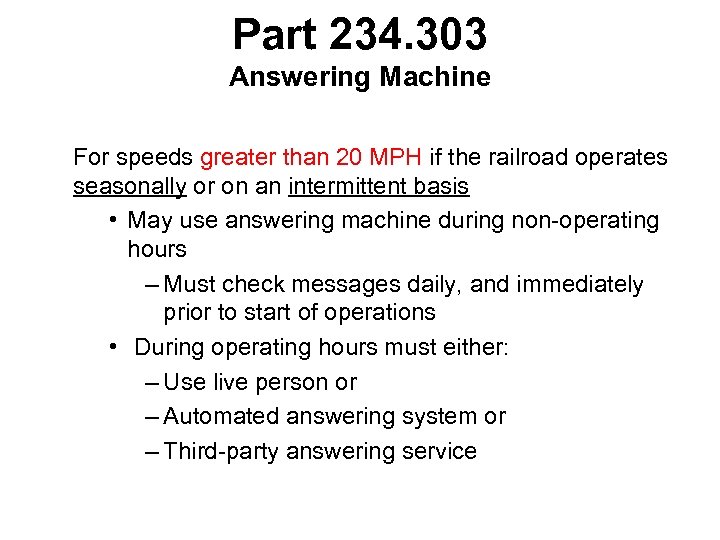 Part 234.303
Answering Machine

For speeds greater than 20 MPH if the railroad operates seasonally or on an intermittent basis

• May use answering machine during non-operating hours
– Must check messages daily, and immediately prior to start of operations
• During operating hours must either:
– Use live person or
– Automated answering system or
– Third-party answering service